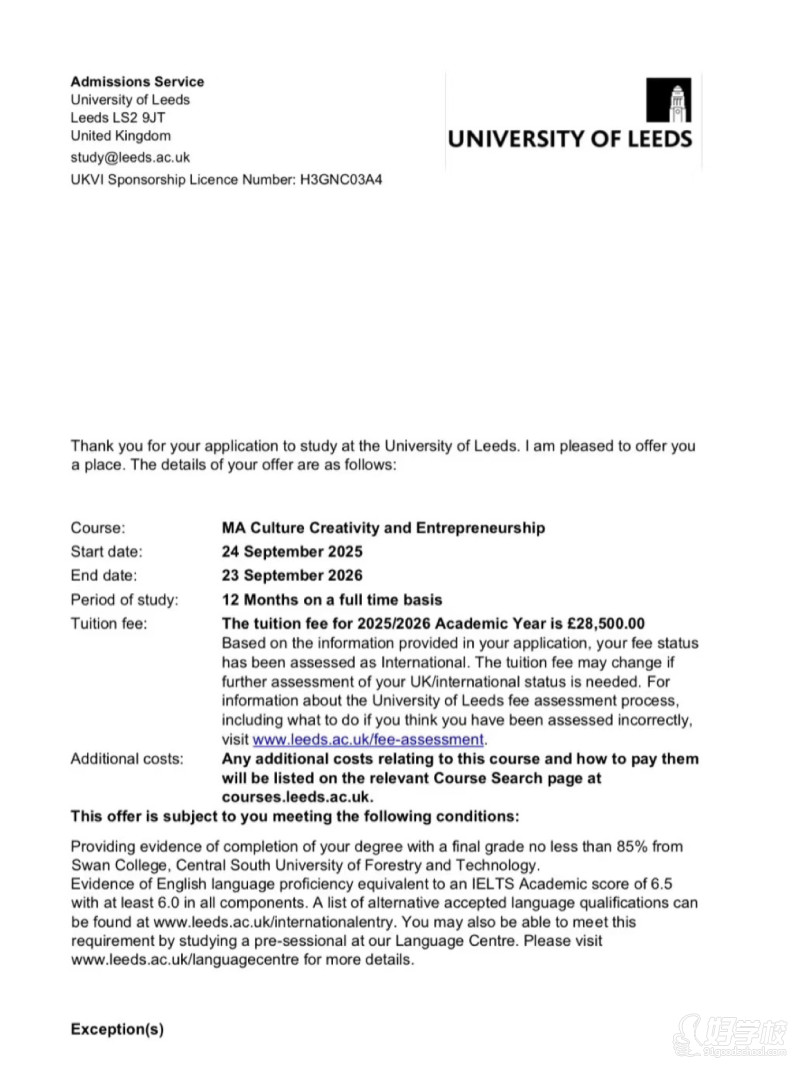 Admissions Service
University of Leeds
Leeds LS2 9JT
United Kingdom
study@leeds.ac.uk
UKVI Sponsorship Licence Number: H3GNC03A4

UNIVERSITY OF LEEDS

Thank you for your application to study at the University of Leeds. I am pleased to offer you a place. The details of your offer are as follows:

Course: MA Culture Creativity and Entrepreneurship
Start date: 24 September 2025
End date: 23 September 2026
Period of study: 12 Months on a full time basis
Tuition fee: The tuition fee for 2025/2026 Academic Year is £28,500.00
Based on the information provided in your application, your fee status has been assessed as International. The tuition fee may change if further assessment of your UK/international status is needed. For information about the University of Leeds fee assessment process, including what to do if you think you have been assessed incorrectly, visit www.leeds.ac.uk/fee-assessment.
Additional costs: Any additional costs relating to this course and how to pay them will be listed on the relevant Course Search page at courses.leeds.ac.uk.

This offer is subject to you meeting the following conditions:

Providing evidence of completion of your degree with a final grade no less than 85% from Swan College, Central South University of Forestry and Technology.
Evidence of English language proficiency equivalent to an IELTS Academic score of 6.5 with at least 6.0 in all components. A list of alternative accepted language qualifications can be found at www.leeds.ac.uk/internationalentry. You may also be able to meet this requirement by studying a pre-sessional at our Language Centre. Please visit www.leeds.ac.uk/languagecentre for more details.

Exception(s)

好学校